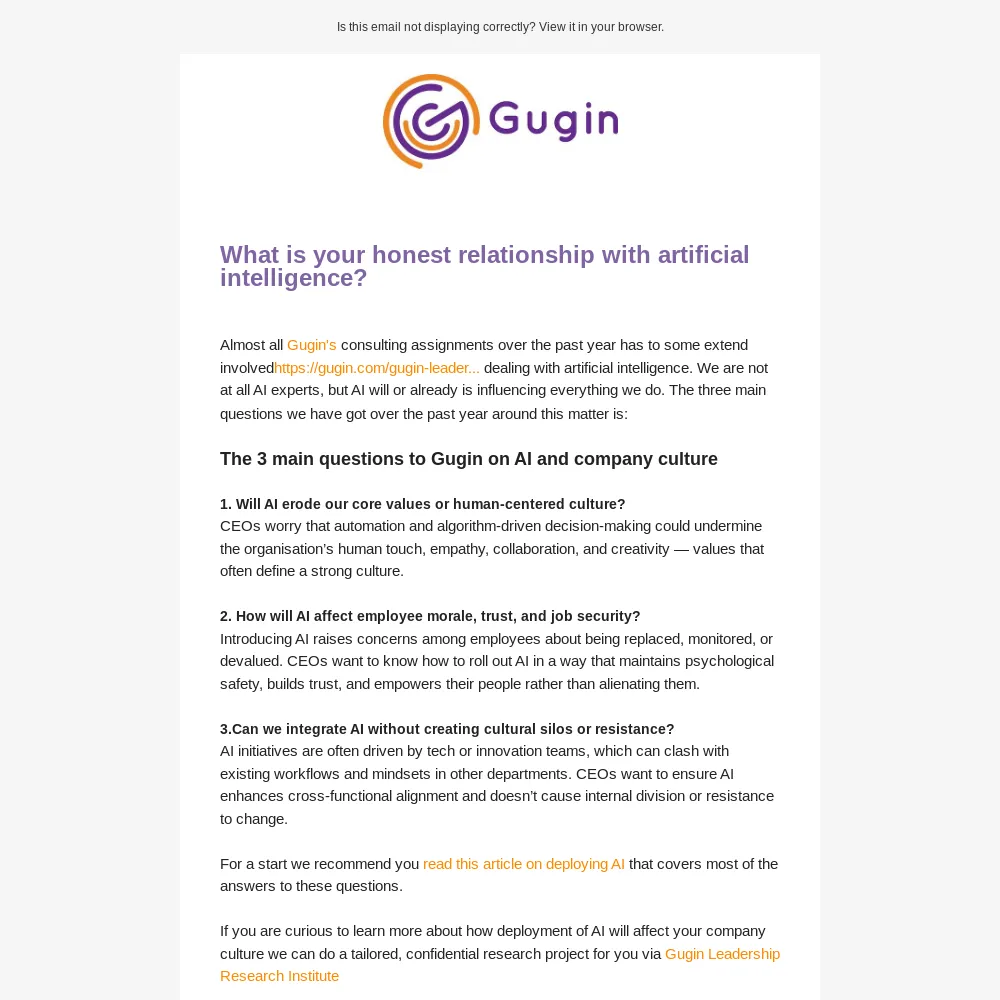 Is this email not displaying correctly? View it in your browser.

Gugin

What is your honest relationship with artificial intelligence?

Almost all Gugin's consulting assignments over the past year has to some extend involvedhttps://gugin.com/gugin-leader... dealing with artificial intelligence. We are not at all AI experts, but AI will or already is influencing everything we do. The three main questions we have got over the past year around this matter is:

The 3 main questions to Gugin on AI and company culture

1. Will AI erode our core values or human-centered culture?
CEOs worry that automation and algorithm-driven decision-making could undermine the organisation's human touch, empathy, collaboration, and creativity — values that often define a strong culture.

2. How will AI affect employee morale, trust, and job security?
Introducing AI raises concerns among employees about being replaced, monitored, or devalued. CEOs want to know how to roll out AI in a way that maintains psychological safety, builds trust, and empowers their people rather than alienating them.

3.Can we integrate AI without creating cultural silos or resistance?
AI initiatives are often driven by tech or innovation teams, which can clash with existing workflows and mindsets in other departments. CEOs want to ensure AI enhances cross-functional alignment and doesn't cause internal division or resistance to change.

For a start we recommend you read this article on deploying AI that covers most of the answers to these questions.

If you are curious to learn more about how deployment of AI will affect your company culture we can do a tailored, confidential research project for you via Gugin Leadership Research Institute